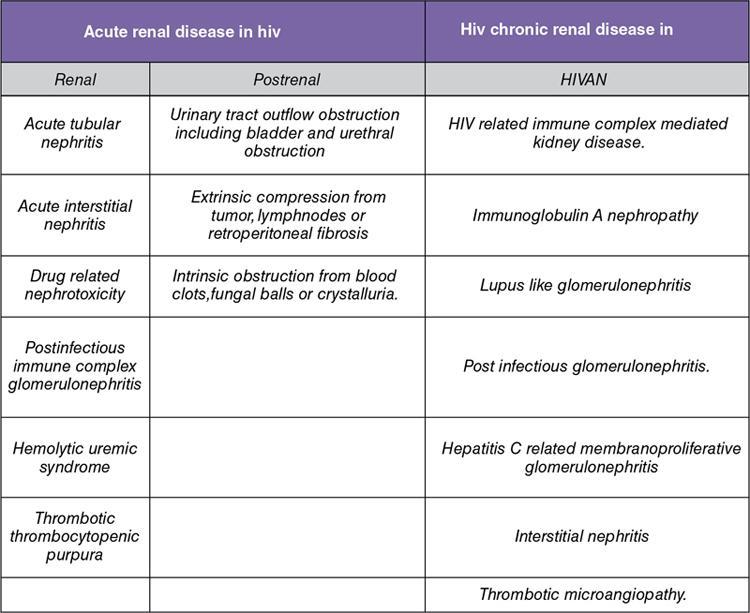 | Acute renal disease in hiv | | Hiv chronic renal disease in |
|---|---|---|
| Renal | Postrenal | HIVAN |
| Acute tubular nephritis | Urinary tract outflow obstruction including bladder and urethral obstruction | HIV related immune complex mediated kidney disease. |
| Acute interstitial nephritis | Extrinsic compression from tumor, lymphnodes or retroperitoneal fibrosis | Immunoglobulin A nephropathy |
| Drug related nephrotoxicity | Intrinsic obstruction from blood clots,fungal balls or crystalluria. | Lupus like glomerulonephritis |
| Postinfectious immune complex glomerulonephritis | | Post infectious glomerulonephritis. |
| Hemolytic uremic syndrome | | Hepatitis C related membranoproliferative glomerulonephritis |
| Thrombotic thrombocytopenic purpura | | Interstitial nephritis |
| | | Thrombotic microangiopathy. |